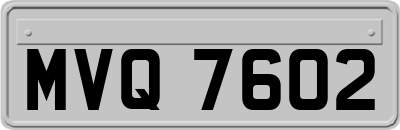 MVQ 7602